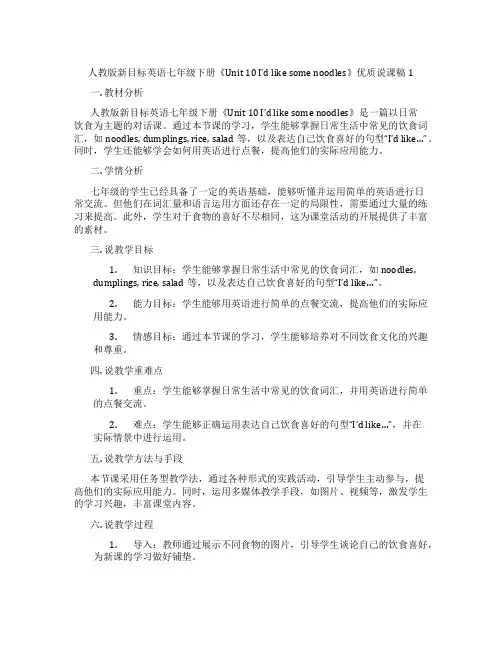 人教版新目标英语七年级下册《Unit 10 I'd like some noodles》优质说课稿 1

一. 教材分析

人教版新目标英语七年级下册《Unit 10 I'd like some noodles》是一篇以日常饮食为主题的对话课。通过本节课的学习，学生能够掌握日常生活中常见的饮食词汇，如 noodles, dumplings, rice, salad 等，以及表达自己饮食喜好的句型"I'd like…"。同时，学生还能够学会如何用英语进行点餐，提高他们的实际应用能力。

二. 学情分析

七年级的学生已经具备了一定的英语基础，能够听懂并运用简单的英语进行日常交流。但他们在词汇量和语言运用方面还存在一定的局限性，需要通过大量的练习来提高。此外，学生对于食物的喜好不尽相同，这为课堂活动的开展提供了丰富的素材。

三. 说教学目标

1. 知识目标：学生能够掌握日常生活中常见的饮食词汇，如 noodles, dumplings, rice, salad 等，以及表达自己饮食喜好的句型"I'd like…"。

2. 能力目标：学生能够用英语进行简单的点餐交流，提高他们的实际应用能力。

3. 情感目标：通过本节课的学习，学生能够培养对不同饮食文化的兴趣和尊重。

四. 说教学重难点

1. 重点：学生能够掌握日常生活中常见的饮食词汇，并用英语进行简单的点餐交流。

2. 难点：学生能够正确运用表达自己饮食喜好的句型"I'd like…"，并在实际情景中进行运用。

五. 说教学方法与手段

本节课采用任务型教学法，通过各种形式的实践活动，引导学生主动参与，提高他们的实际应用能力。同时，运用多媒体教学手段，如图片、视频等，激发学生的学习兴趣，丰富课堂内容。

六. 说教学过程

1. 导入：教师通过展示不同食物的图片，引导学生谈论自己的饮食喜好，为新课的学习做好铺垫。